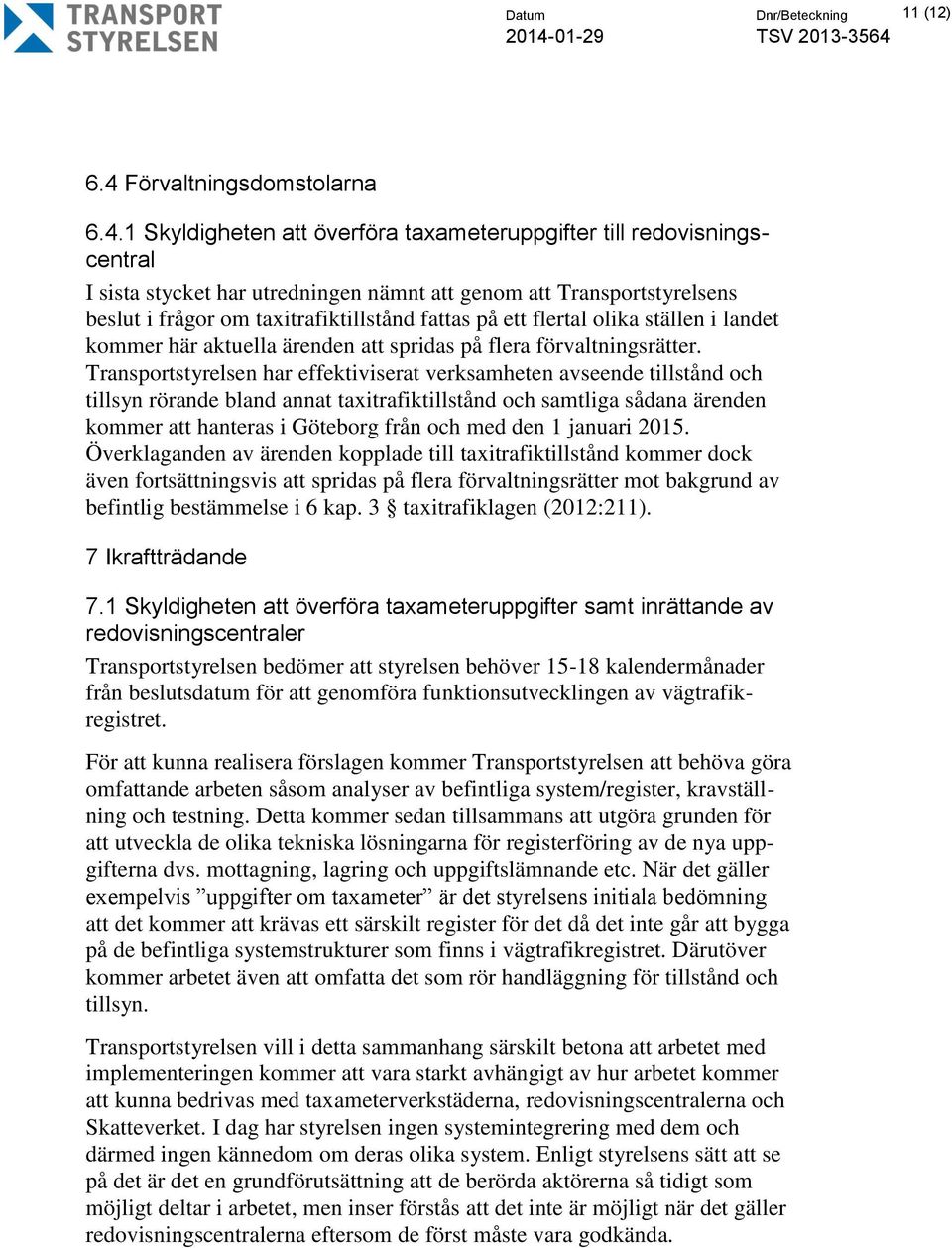 TRANSPORT STYRELSEN

Datum
2014-01-29

Dnr/Beteckning
TSV 2013-3564

11 (12)

6.4 Förvaltningsdomstolarna

6.4.1 Skyldigheten att överföra taxameteruppgifter till redovisningscentral

I sista stycket har utredningen nämnt att genom att Transportstyrelsens beslut i frågor om taxitrafiktillstånd fattas på ett flertal olika ställen i landet kommer här aktuella ärenden att spridas på flera förvaltningsrätter. Transportstyrelsen har effektiviserat verksamheten avseende tillstånd och tillsyn rörande bland annat taxitrafiktillstånd och samtliga sådana ärenden kommer att hanteras i Göteborg från och med den 1 januari 2015. Överklaganden av ärenden kopplade till taxitrafiktillstånd kommer dock även fortsättningsvis att spridas på flera förvaltningsrätter mot bakgrund av befintlig bestämmelse i 6 kap. 3 § taxitrafiklagen (2012:211).

7 Ikraftträdande

7.1 Skyldigheten att överföra taxameteruppgifter samt inrättande av redovisningscentraler

Transportstyrelsen bedömer att styrelsen behöver 15-18 kalendermånader från beslutsdatum för att genomföra funktionsutvecklingen av vägtrafikregistret.

För att kunna realisera förslagen kommer Transportstyrelsen att behöva göra omfattande arbeten såsom analyser av befintliga system/register, kravställning och testning. Detta kommer sedan tillsammans att utgöra grunden för att utveckla de olika tekniska lösningarna för registerföring av de nya uppgifterna dvs. mottagning, lagring och uppgiftslämnande etc. När det gäller exempelvis ”uppgifter om taxameter” är det styrelsens initiala bedömning att det kommer att krävas ett särskilt register för det då det inte går att bygga på de befintliga systemstrukturer som finns i vägtrafikregistret. Därutöver kommer arbetet även att omfatta det som rör handläggning för tillstånd och tillsyn.

Transportstyrelsen vill i detta sammanhang särskilt betona att arbetet med implementeringen kommer att vara starkt avhängigt av hur arbetet kommer att kunna bedrivas med taxameterverkstäderna, redovisningscentralerna och Skatteverket. I dag har styrelsen ingen systemintegrering med dem och därmed ingen kännedom om deras olika system. Enligt styrelsens sätt att se på det är det en grundförutsättning att de berörda aktörerna så tidigt som möjligt deltar i arbetet, men inser förstås att det inte är möjligt när det gäller redovisningscentralerna eftersom de först måste vara godkända.